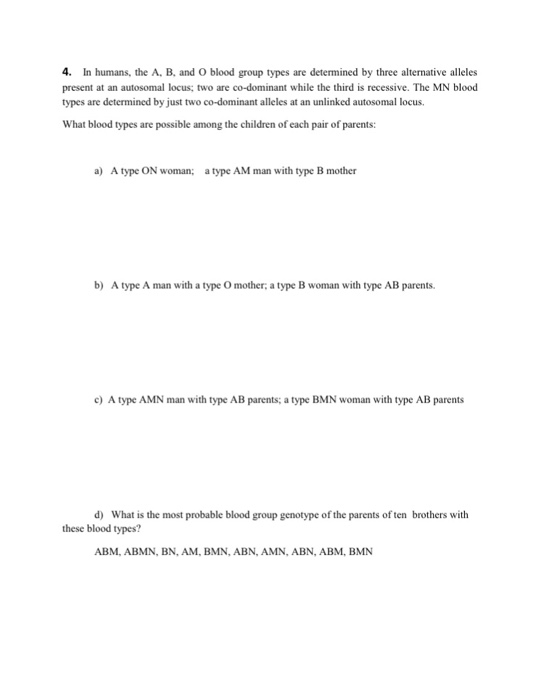 4. In humans, the A, B, and O blood group types are determined by three alternative alleles present at an autosomal locus; two are co-dominant while the third is recessive. The MN blood types are determined by just two co-dominant alleles at an unlinked autosomal locus.

What blood types are possible among the children of each pair of parents:

a) A type ON woman; a type AM man with type B mother

b) A type A man with a type O mother; a type B woman with type AB parents.

c) A type AMN man with type AB parents; a type BMN woman with type AB parents

d) What is the most probable blood group genotype of the parents of ten brothers with these blood types?

ABM, ABMN, BN, AM, BMN, ABN, AMN, ABN, ABM, BMN